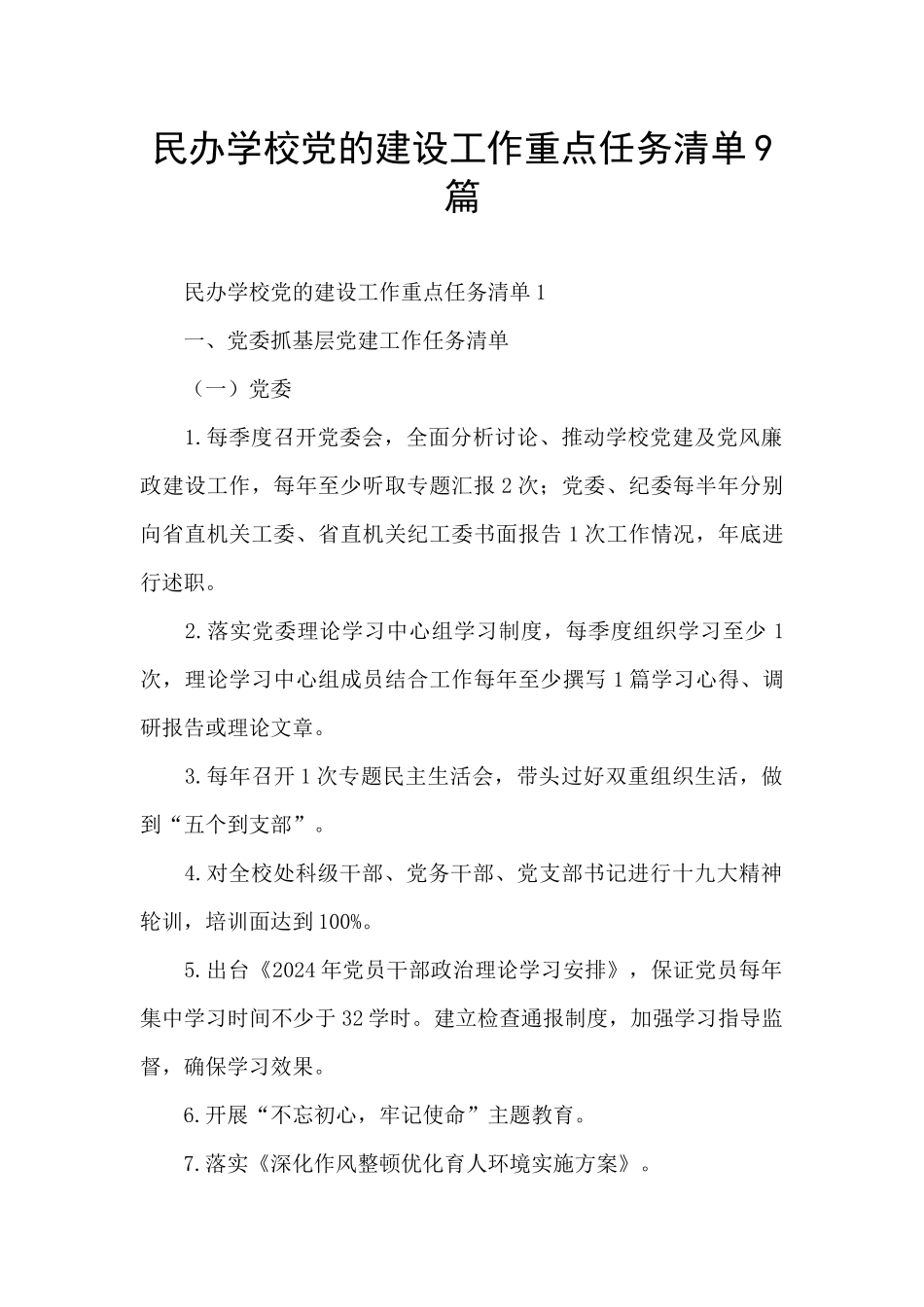 民办学校党的建设工作重点任务清单9篇

民办学校党的建设工作重点任务清单1

一、党委抓基层党建工作任务清单

（一）党委

1.每季度召开党委会，全面分析讨论、推动学校党建及党风廉政建设工作，每年至少听取专题汇报2次；党委、纪委每半年分别向省直机关工委、省直机关纪工委书面报告1次工作情况，年底进行述职。

2.落实党委理论学习中心组学习制度，每季度组织学习至少1次，理论学习中心组成员结合工作每年至少撰写1篇学习心得、调研报告或理论文章。

3.每年召开1次专题民主生活会，带头过好双重组织生活，做到“五个到支部”。

4.对全校处科级干部、党务干部、党支部书记进行十九大精神轮训，培训面达到100%。

5.出台《2024年党员干部政治理论学习安排》，保证党员每年集中学习时间不少于32学时。建立检查通报制度，加强学习指导监督，确保学习效果。

6.开展“不忘初心，牢记使命”主题教育。

7.落实《深化作风整顿优化育人环境实施方案》。